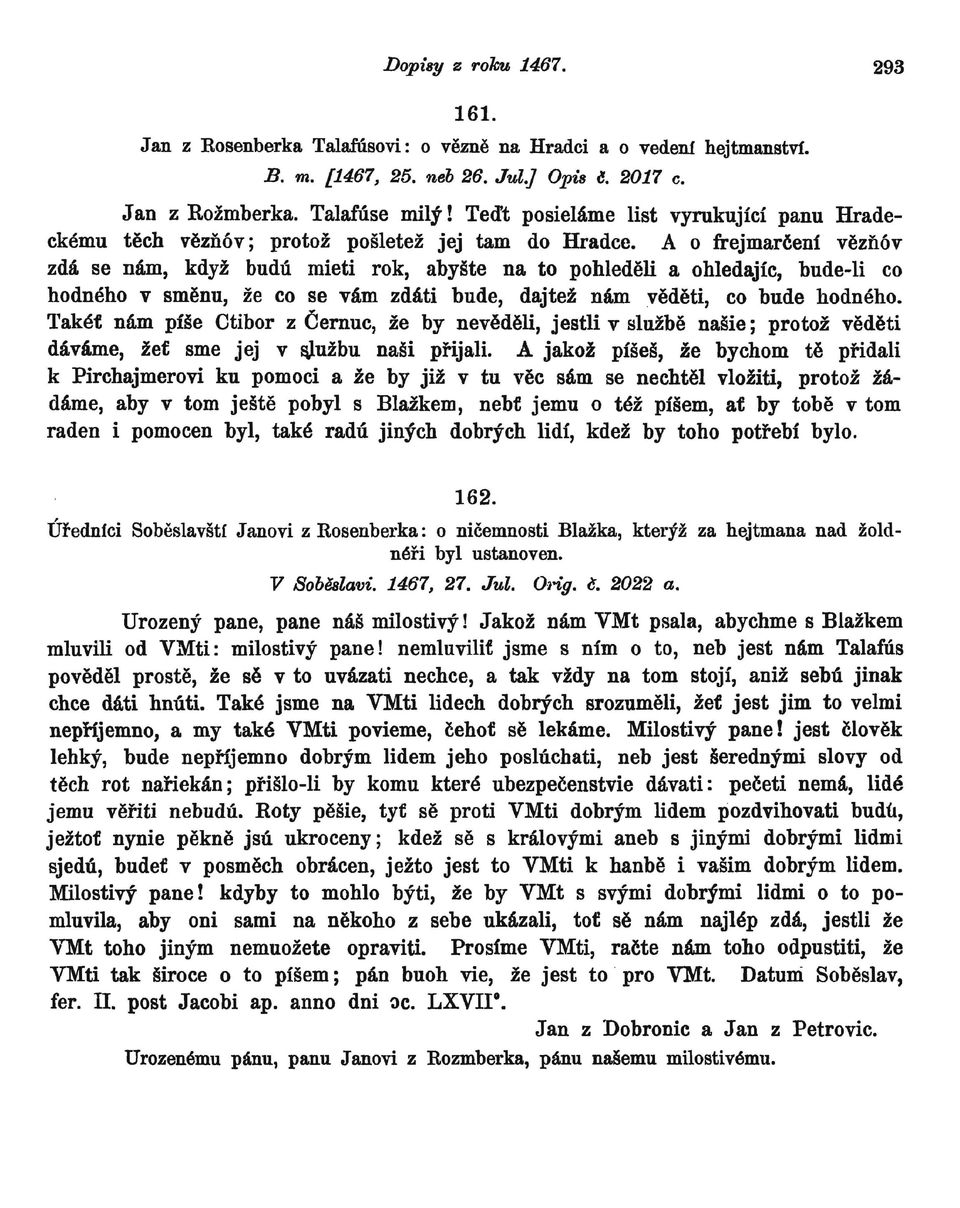 Dopisy z roku 1467. 293

161.

Jan z Rosenberka Talafúsovi: o vězně na Hradci a o vedení hejtmanství.

B. m. [1467, 25. neb 26. Jul.] Opis č. 2017 c.

Jan z Rožmberka. Talafúse milý! Teďt posieláme list vyrukující panu Hradeckému těch vězňóv; protož pošletež jej tam do Hradce. A o frejmarčení vězňóv zdá se nám, když budú mieti rok, abyšte na to pohleděli a ohledajíc, bude-li co hodného v směnu, že co se vám zdáti bude, dajtež nám věděti, co bude hodného. Takéť nám píše Ctibor z Černuc, že by nevěděli, jestli v službě našie; protož věděti dáváme, žeť sme jej v službu naši přijali. A jakož píšeš, že bychom tě přidali k Pirchajmerovi ku pomoci a že by již v tu věc sám se nechtěl vložiti, protož žádáme, aby v tom ještě pobyl s Blažkem, nebť jemu o též píšem, ať by tobě v tom raden i pomocen byl, také radú jiných dobrých lidí, kdež by toho potřebí bylo.

162.

Úředníci Soběslavští Janovi z Rosenberka: o ničemnosti Blažka, kterýž za hejtmana nad žoldnéři byl ustanoven.

V Soběslavi. 1467, 27. Jul. Orig. č. 2022 a.

Urozený pane, pane náš milostivý! Jakož nám VMt psala, abychme s Blažkem mluvili od VMti: milostivý pane! nemluviliť jsme s ním o to, neb jest nám Talafús pověděl prostě, že sě v to uvázati nechce, a tak vždy na tom stojí, aniž sebú jinak chce dáti hnúti. Také jsme na VMti lidech dobrých srozuměli, žeť jest jim to velmi nepříjemno, a my také VMti povieme, čehoť sě lekáme. Milostivý pane! jest člověk lehký, bude nepříjemno dobrým lidem jeho poslúchati, neb jest šerednými slovy od těch rot nařiekán; přišlo-li by komu které ubezpečenstvie dávati: pečeti nemá, lidé jemu věřiti nebudú. Roty pěšie, tyť sě proti VMti dobrým lidem pozdvihovati budú, ježtoť nynie pěkně jsú ukroceny; kdež sě s královými aneb s jinými dobrými lidmi sjedú, budeť v posměch obrácen, ježto jest to VMti k hanbě i vašim dobrým lidem. Milostivý pane! kdyby to mohlo býti, že by VMt s svými dobrými lidmi o to pomluvila, aby oni sami na někoho z sebe ukázali, toť sě nám najlép zdá, jestli že VMt toho jiným nemuožete opraviti. Prosíme VMti, račte nám toho odpustiti, že VMti tak široce o to píšem; pán buoh vie, že jest to pro VMt. Datum Soběslav, fer. II. post Jacobi ap. anno dni ɔc. LXVII°.

Jan z Dobronic a Jan z Petrovic.

Urozenému pánu, panu Janovi z Rozmberka, pánu našemu milostivému.